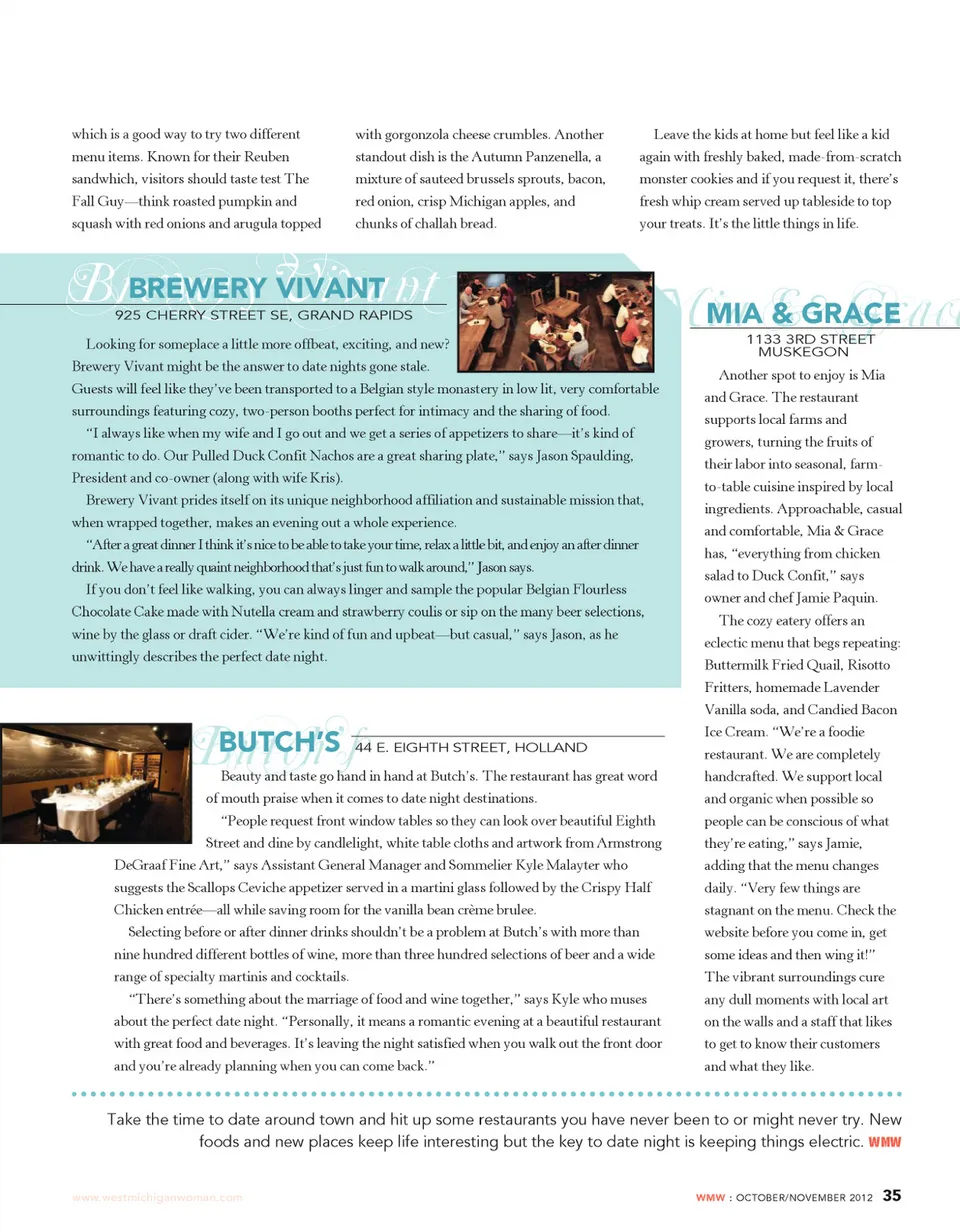 which is a good way to try two different menu items. Known for their Reuben sandwhich, visitors should taste test The Fall Guy—think roasted pumpkin and squash with red onions and arugula topped

with gorgonzola cheese crumbles. Another standout dish is the Autumn Panzenella, a mixture of sauteed brussels sprouts, bacon, red onion, crisp Michigan apples, and chunks of challah bread.

Leave the kids at home but feel like a kid again with freshly baked, made-from-scratch monster cookies and if you request it, there's fresh whip cream served up tableside to top your treats. It's the little things in life.

BREWERY VIVANT

925 CHERRY STREET SE, GRAND RAPIDS

Looking for someplace a little more offbeat, exciting, and new? Brewery Vivant might be the answer to date nights gone stale. Guests will feel like they've been transported to a Belgian style monastery in low lit, very comfortable surroundings featuring cozy, two-person booths perfect for intimacy and the sharing of food.

"I always like when my wife and I go out and we get a series of appetizers to share—it's kind of romantic to do. Our Pulled Duck Confit Nachos are a great sharing plate," says Jason Spaulding, President and co-owner (along with wife Kris).

Brewery Vivant prides itself on its unique neighborhood affiliation and sustainable mission that, when wrapped together, makes an evening out a whole experience.

"After a great dinner I think it's nice to be able to take your time, relax a little bit, and enjoy an after dinner drink. We have a really quaint neighborhood that's just fun to walk around," Jason says.

If you don't feel like walking, you can always linger and sample the popular Belgian Flourless Chocolate Cake made with Nutella cream and strawberry coulis or sip on the many beer selections, wine by the glass or draft cider. "We're kind of fun and upbeat—but casual," says Jason, as he unwittingly describes the perfect date night.

BUTCH'S 44 E. EIGHTH STREET, HOLLAND

Beauty and taste go hand in hand at Butch's. The restaurant has great word of mouth praise when it comes to date night destinations.

"People request front window tables so they can look over beautiful Eighth Street and dine by candlelight, white table cloths and artwork from Armstrong DeGraaf Fine Art," says Assistant General Manager and Sommelier Kyle Malayter who suggests the Scallops Ceviche appetizer served in a martini glass followed by the Crispy Half Chicken entrée—all while saving room for the vanilla bean crème brulee.

Selecting before or after dinner drinks shouldn't be a problem at Butch's with more than nine hundred different bottles of wine, more than three hundred selections of beer and a wide range of specialty martinis and cocktails.

"There's something about the marriage of food and wine together," says Kyle who muses about the perfect date night. "Personally, it means a romantic evening at a beautiful restaurant with great food and beverages. It's leaving the night satisfied when you walk out the front door and you're already planning when you can come back."

MIA & GRACE

1133 3RD STREET MUSKEGON

Another spot to enjoy is Mia and Grace. The restaurant supports local farms and growers, turning the fruits of their labor into seasonal, farm-to-table cuisine inspired by local ingredients. Approachable, casual and comfortable, Mia & Grace has, "everything from chicken salad to Duck Confit," says owner and chef Jamie Paquin.

The cozy eatery offers an eclectic menu that begs repeating: Buttermilk Fried Quail, Risotto Fritters, homemade Lavender Vanilla soda, and Candied Bacon Ice Cream. "We're a foodie restaurant. We are completely handcrafted. We support local and organic when possible so people can be conscious of what they're eating," says Jamie, adding that the menu changes daily. "Very few things are stagnant on the menu. Check the website before you come in, get some ideas and then wing it!" The vibrant surroundings cure any dull moments with local art on the walls and a staff that likes to get to know their customers and what they like.

Take the time to date around town and hit up some restaurants you have never been to or might never try. New foods and new places keep life interesting but the key to date night is keeping things electric. WMW

www.westmichiganwoman.com

WMW : OCTOBER/NOVEMBER 2012 35